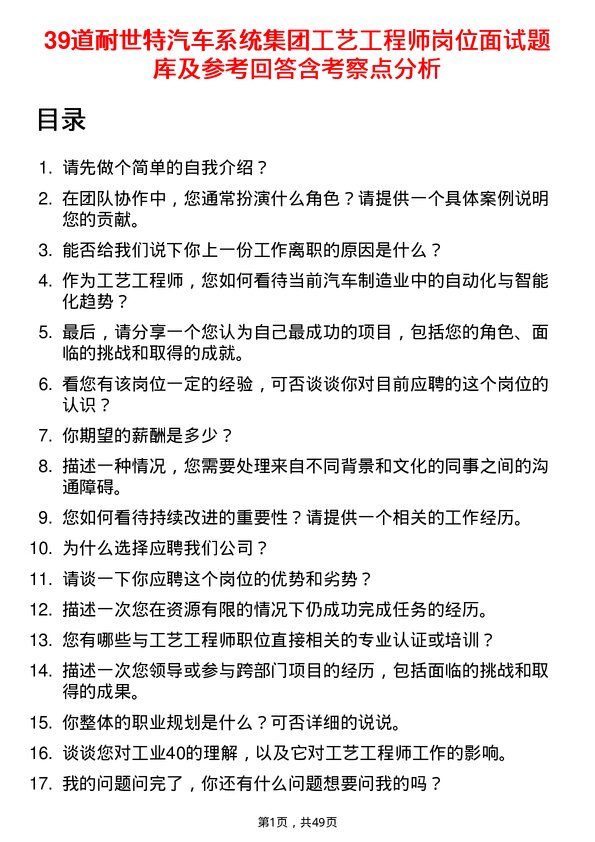 39道耐世特汽车系统集团工艺工程师岗位面试题库及参考回答含考察点分析

目录

1. 请先做个简单的自我介绍？

2. 在团队协作中，您通常扮演什么角色？请提供一个具体案例说明您的贡献。

3. 能否给我们说下你上一份工作离职的原因是什么？

4. 作为工艺工程师，您如何看待当前汽车制造业中的自动化与智能化趋势？

5. 最后，请分享一个您认为自己最成功的项目，包括您的角色、面临的挑战和取得的成就。

6. 看您有该岗位一定的经验，可否谈谈你对目前应聘的这个岗位的认识？

7. 你期望的薪酬是多少？

8. 描述一种情况，您需要处理来自不同背景和文化的同事之间的沟通障碍。

9. 您如何看待持续改进的重要性？请提供一个相关的工作经历。

10. 为什么选择应聘我们公司？

11. 请谈一下你应聘这个岗位的优势和劣势？

12. 描述一次您在资源有限的情况下仍成功完成任务的经历。

13. 您有哪些与工艺工程师职位直接相关的专业认证或培训？

14. 描述一次您领导或参与跨部门项目的经历，包括面临的挑战和取得的成果。

15. 你整体的职业规划是什么？可否详细的说说。

16. 谈谈您对工业40的理解，以及它对工艺工程师工作的影响。

17. 我的问题问完了，你还有什么问题想要问我的吗？

第1页，共49页